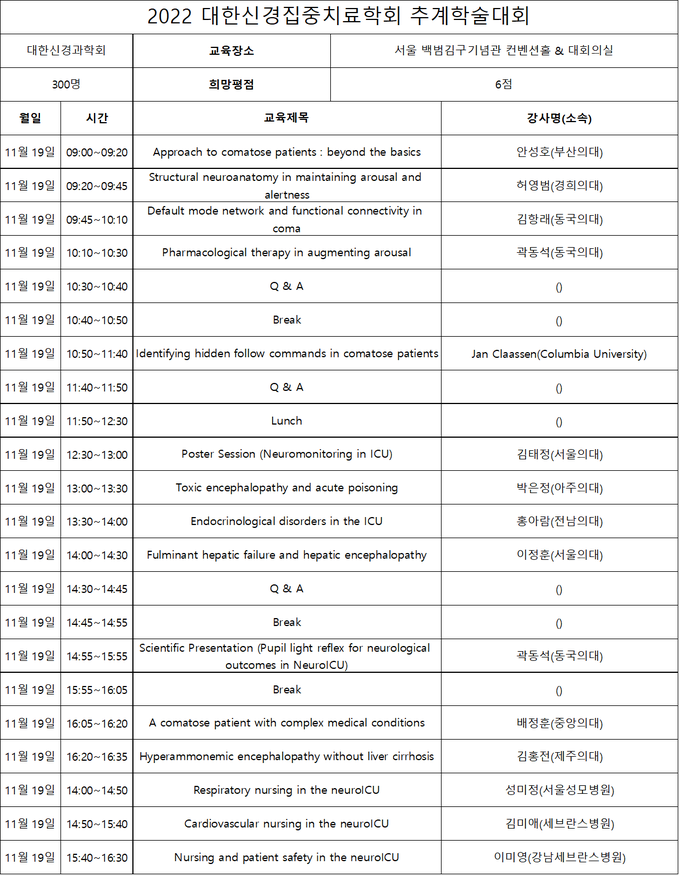 2022 대한신경집중치료학회 추계학술대회

| 대한신경과학회 | 교육장소 | 서울 백범김구기념관 컨벤션홀 & 대회의실 |
|---|---|---|
| 300명 | 희망평점 | 6점 |

| 월일 | 시간 | 교육제목 | 강사명(소속) |
|---|---|---|---|
| 11월 19일 | 09:00~09:20 | Approach to comatose patients : beyond the basics | 안성호(부산의대) |
| 11월 19일 | 09:20~09:45 | Structural neuroanatomy in maintaining arousal and alertness | 허영범(경희의대) |
| 11월 19일 | 09:45~10:10 | Default mode network and functional connectivity in coma | 김항래(동국의대) |
| 11월 19일 | 10:10~10:30 | Pharmacological therapy in augmenting arousal | 곽동석(동국의대) |
| 11월 19일 | 10:30~10:40 | Q & A | () |
| 11월 19일 | 10:40~10:50 | Break | () |
| 11월 19일 | 10:50~11:40 | Identifying hidden follow commands in comatose patients | Jan Claassen(Columbia University) |
| 11월 19일 | 11:40~11:50 | Q & A | () |
| 11월 19일 | 11:50~12:30 | Lunch | () |
| 11월 19일 | 12:30~13:00 | Poster Session (Neuromonitoring in ICU) | 김태정(서울의대) |
| 11월 19일 | 13:00~13:30 | Toxic encephalopathy and acute poisoning | 박은정(아주의대) |
| 11월 19일 | 13:30~14:00 | Endocrinological disorders in the ICU | 홍아람(전남의대) |
| 11월 19일 | 14:00~14:30 | Fulminant hepatic failure and hepatic encephalopathy | 이정훈(서울의대) |
| 11월 19일 | 14:30~14:45 | Q & A | () |
| 11월 19일 | 14:45~14:55 | Break | () |
| 11월 19일 | 14:55~15:55 | Scientific Presentation (Pupil light reflex for neurological outcomes in NeuroICU) | 곽동석(동국의대) |
| 11월 19일 | 15:55~16:05 | Break | () |
| 11월 19일 | 16:05~16:20 | A comatose patient with complex medical conditions | 배정훈(중앙의대) |
| 11월 19일 | 16:20~16:35 | Hyperammonemic encephalopathy without liver cirrhosis | 김홍전(제주의대) |
| 11월 19일 | 14:00~14:50 | Respiratory nursing in the neuroICU | 성미정(서울성모병원) |
| 11월 19일 | 14:50~15:40 | Cardiovascular nursing in the neuroICU | 김미애(세브란스병원) |
| 11월 19일 | 15:40~16:30 | Nursing and patient safety in the neuroICU | 이미영(강남세브란스병원) |